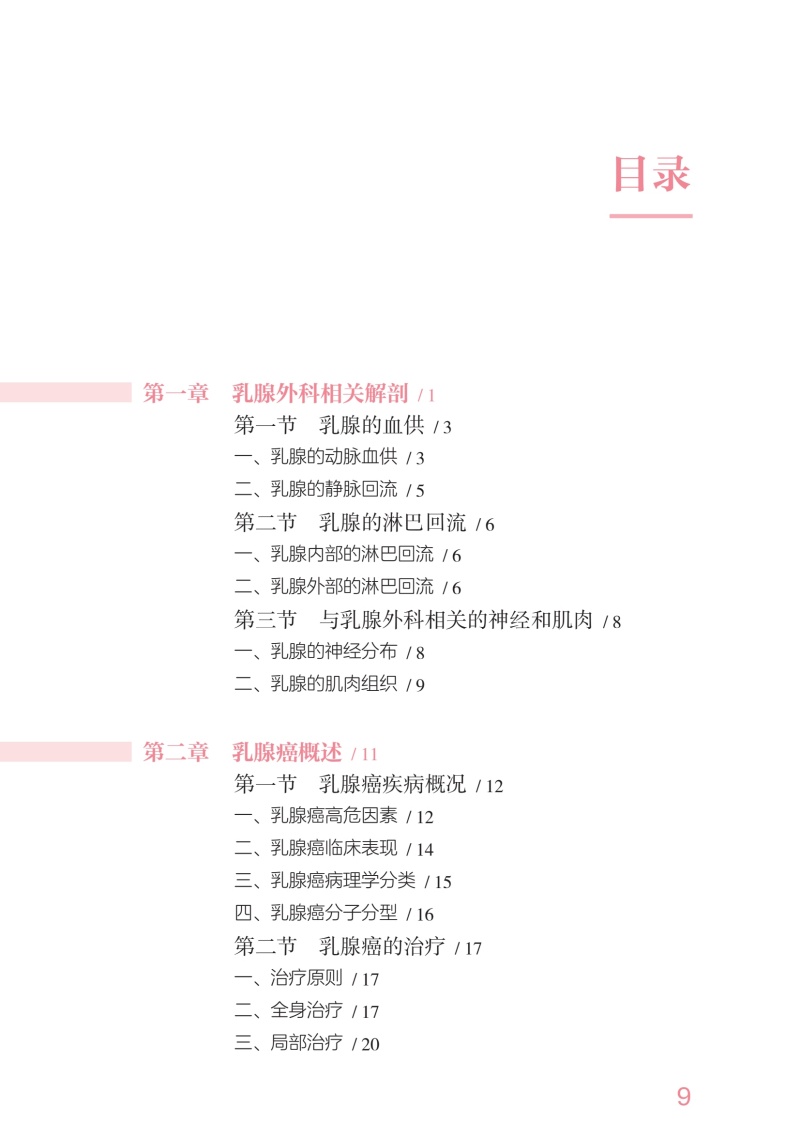 目录

第一章 乳腺外科相关解剖 / 1

第一节 乳腺的血供 / 3

一、乳腺的动脉血供 / 3

二、乳腺的静脉回流 / 5

第二节 乳腺的淋巴回流 / 6

一、乳腺内部的淋巴回流 / 6

二、乳腺外部的淋巴回流 / 6

第三节 与乳腺外科相关的神经和肌肉 / 8

一、乳腺的神经分布 / 8

二、乳腺的肌肉组织 / 9

第二章 乳腺癌概述 / 11

第一节 乳腺癌疾病概况 / 12

一、乳腺癌高危因素 / 12

二、乳腺癌临床表现 / 14

三、乳腺癌病理学分类 / 15

四、乳腺癌分子分型 / 16

第二节 乳腺癌的治疗 / 17

一、治疗原则 / 17

二、全身治疗 / 17

三、局部治疗 / 20

9